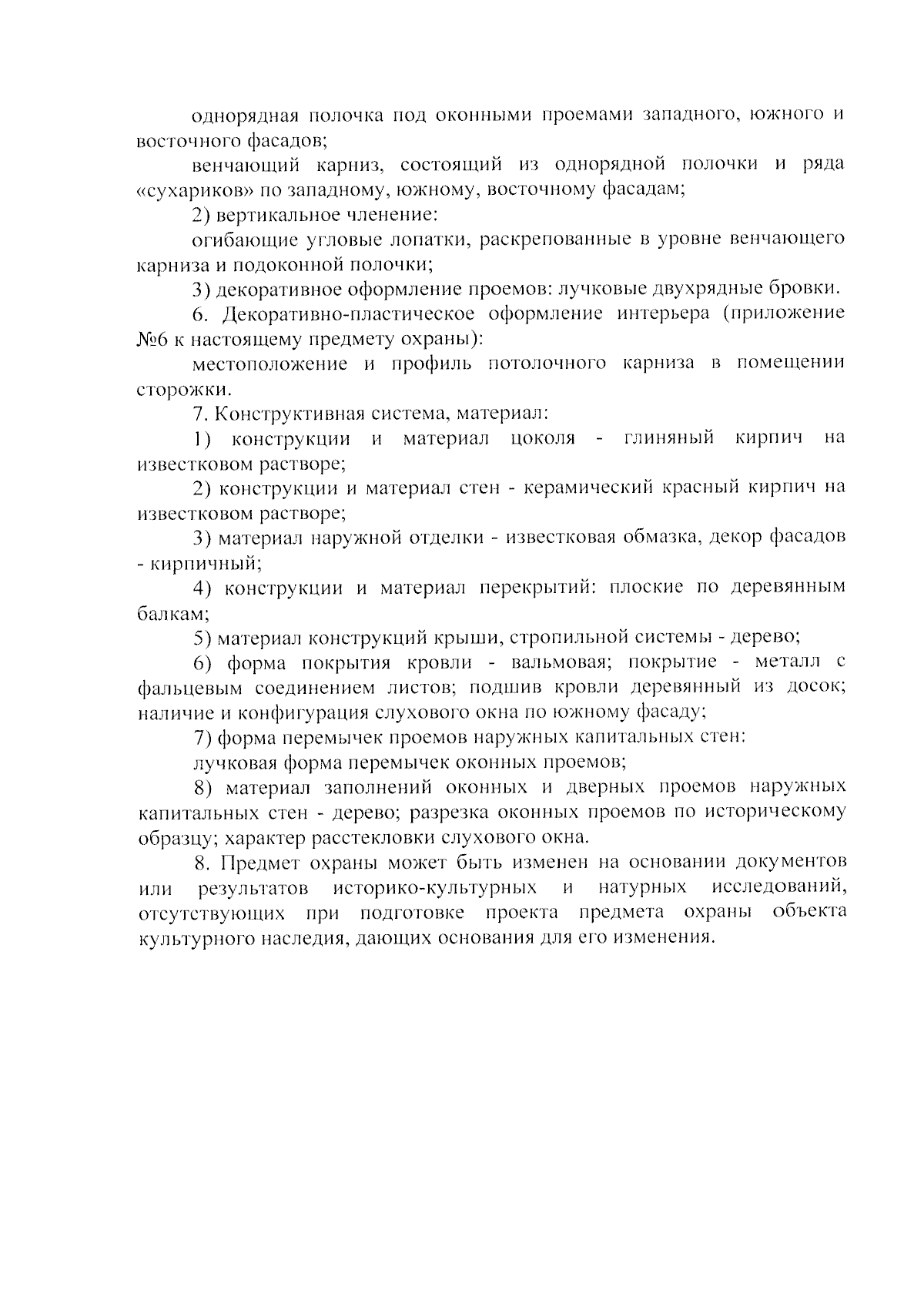 однорядная полочка под оконными проемами западного, южного и восточного фасадов;

венчающий карниз, состоящий из однорядной полочки и ряда «сухариков» по западному, южному, восточному фасадам;

2) вертикальное членение:

огибающие угловые лопатки, раскрепованные в уровне венчающего карниза и подоконной полочки;

3) декоративное оформление проемов: лучковые двухрядные бровки.

6. Декоративно-пластическое оформление интерьера (приложение №6 к настоящему предмету охраны):

местоположение и профиль потолочного карниза в помещении сторожки.

7. Конструктивная система, материал:

1) конструкции и материал цоколя - глиняный кирпич на известковом растворе;

2) конструкции и материал стен - керамический красный кирпич на известковом растворе;

3) материал наружной отделки - известковая обмазка, декор фасадов - кирпичный;

4) конструкции и материал перекрытий: плоские по деревянным балкам;

5) материал конструкций крыши, стропильной системы - дерево;

6) форма покрытия кровли - вальмовая; покрытие - металл с фальцевым соединением листов; подшив кровли деревянный из досок; наличие и конфигурация слухового окна по южному фасаду;

7) форма перемычек проемов наружных капитальных стен:

лучковая форма перемычек оконных проемов;

8) материал заполнений оконных и дверных проемов наружных капитальных стен - дерево; разрезка оконных проемов по историческому образцу; характер расстекловки слухового окна.

8. Предмет охраны может быть изменен на основании документов или результатов историко-культурных и натурных исследований, отсутствующих при подготовке проекта предмета охраны объекта культурного наследия, дающих основания для его изменения.